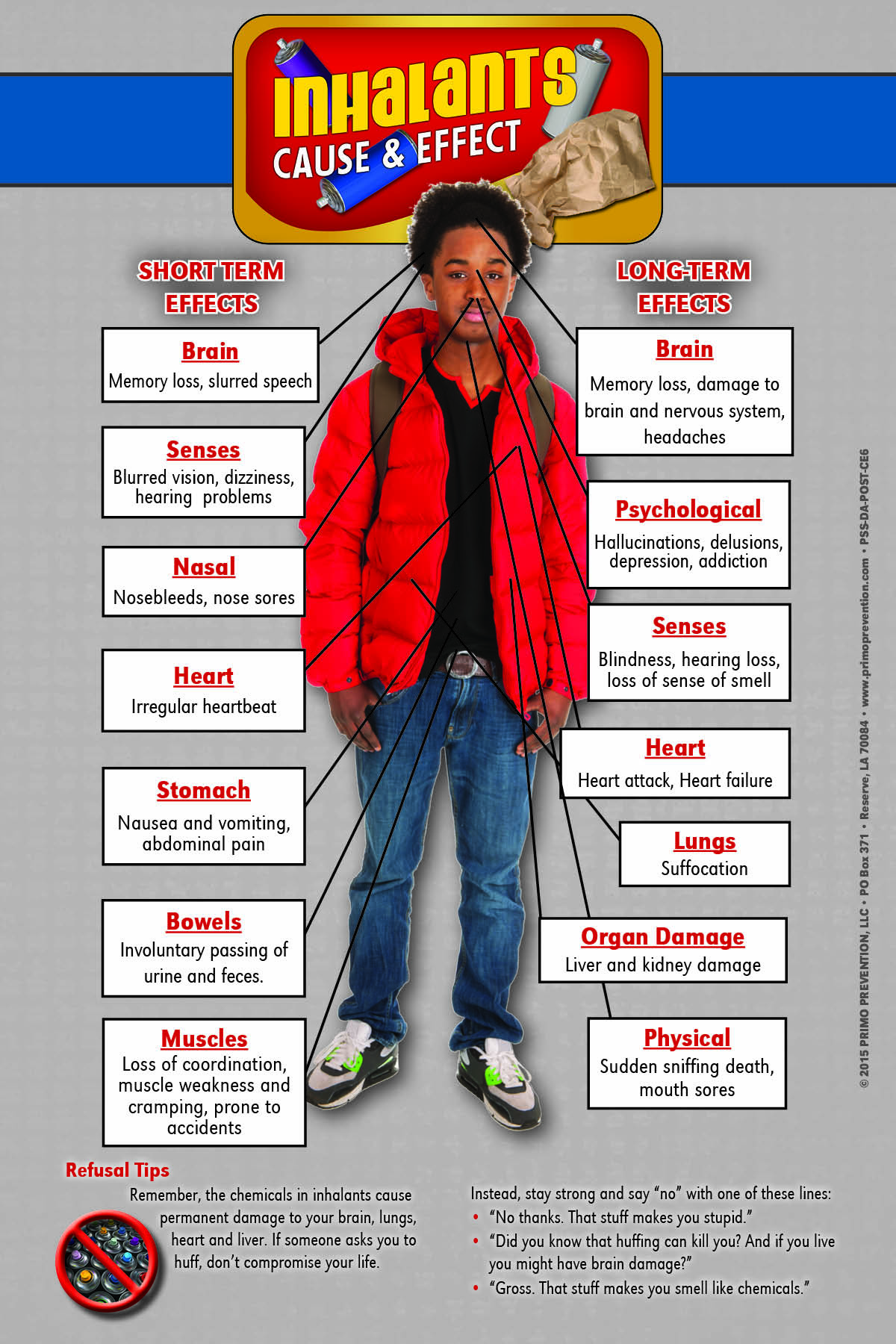 INHALANTS
CAUSE & EFFECT

SHORT TERM EFFECTS

Brain
Memory loss, slurred speech

Senses
Blurred vision, dizziness, hearing problems

Nasal
Nosebleeds, nose sores

Heart
Irregular heartbeat

Stomach
Nausea and vomiting, abdominal pain

Bowels
Involuntary passing of urine and feces.

Muscles
Loss of coordination, muscle weakness and cramping, prone to accidents

LONG-TERM EFFECTS

Brain
Memory loss, damage to brain and nervous system, headaches

Psychological
Hallucinations, delusions, depression, addiction

Senses
Blindness, hearing loss, loss of sense of smell

Heart
Heart attack, Heart failure

Lungs
Suffocation

Organ Damage
Liver and kidney damage

Physical
Sudden sniffing death, mouth sores

© 2015 PRIMO PREVENTION, LLC • PO Box 371 • Reserve, LA 70084 • www.primoprevention.com • PSS-DA-POST-CE6

Refusal Tips
Remember, the chemicals in inhalants cause permanent damage to your brain, lungs, heart and liver. If someone asks you to huff, don't compromise your life.

Instead, stay strong and say "no" with one of these lines:
• "No thanks. That stuff makes you stupid."
• "Did you know that huffing can kill you? And if you live you might have brain damage?"
• "Gross. That stuff makes you smell like chemicals."